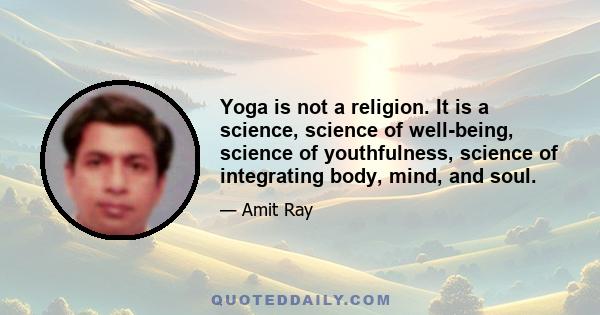 Yoga is not a religion. It is a science, science of well-being, science of youthfulness, science of integrating body, mind, and soul.

— Amit Ray

QUOTEDDAILY.COM